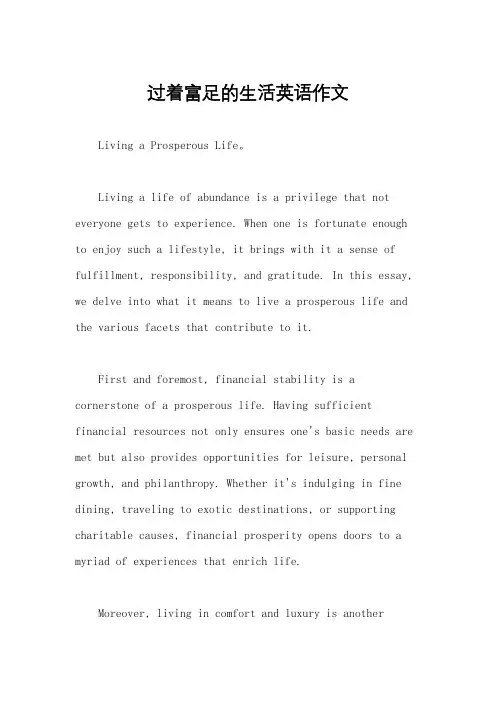 过着富足的生活英语作文

Living a Prosperous Life。

Living a life of abundance is a privilege that not everyone gets to experience. When one is fortunate enough to enjoy such a lifestyle, it brings with it a sense of fulfillment, responsibility, and gratitude. In this essay, we delve into what it means to live a prosperous life and the various facets that contribute to it.

First and foremost, financial stability is a cornerstone of a prosperous life. Having sufficient financial resources not only ensures one's basic needs are met but also provides opportunities for leisure, personal growth, and philanthropy. Whether it's indulging in fine dining, traveling to exotic destinations, or supporting charitable causes, financial prosperity opens doors to a myriad of experiences that enrich life.

Moreover, living in comfort and luxury is another